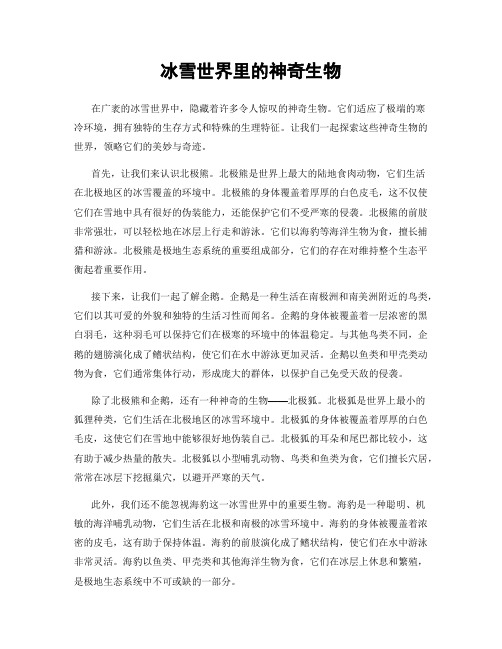 冰雪世界里的神奇生物

在广袤的冰雪世界中，隐藏着许多令人惊叹的神奇生物。它们适应了极端的寒冷环境，拥有独特的生存方式和特殊的生理特征。让我们一起探索这些神奇生物的世界，领略它们的美妙与奇迹。

首先，让我们来认识北极熊。北极熊是世界上最大的陆地食肉动物，它们生活在北极地区的冰雪覆盖的环境中。北极熊的身体覆盖着厚厚的白色皮毛，这不仅使它们在雪地中具有很好的伪装能力，还能保护它们不受严寒的侵袭。北极熊的前肢非常强壮，可以轻松地在冰层上行走和游泳。它们以海豹等海洋生物为食，擅长捕猎和游泳。北极熊是极地生态系统的重要组成部分，它们的存在对维持整个生态平衡起着重要作用。

接下来，让我们一起了解企鹅。企鹅是一种生活在南极洲和南美洲附近的鸟类，它们以其可爱的外貌和独特的生活习性而闻名。企鹅的身体被覆盖着一层浓密的黑白羽毛，这种羽毛可以保持它们在极寒的环境中的体温稳定。与其他鸟类不同，企鹅的翅膀演化成了鳍状结构，使它们在水中游泳更加灵活。企鹅以鱼类和甲壳类动物为食，它们通常集体行动，形成庞大的群体，以保护自己免受天敌的侵袭。

除了北极熊和企鹅，还有一种神奇的生物——北极狐。北极狐是世界上最小的狐狸种类，它们生活在北极地区的冰雪环境中。北极狐的身体被覆盖着厚厚的白色毛皮，这使它们在雪地中能够很好地伪装自己。北极狐的耳朵和尾巴都比较小，这有助于减少热量的散失。北极狐以小型哺乳动物、鸟类和鱼类为食，它们擅长穴居，常常在冰层下挖掘巢穴，以避开严寒的天气。

此外，我们还不能忽视海豹这一冰雪世界中的重要生物。海豹是一种聪明、机敏的海洋哺乳动物，它们生活在北极和南极的冰雪环境中。海豹的身体被覆盖着浓密的皮毛，这有助于保持体温。海豹的前肢演化成了鳍状结构，使它们在水中游泳非常灵活。海豹以鱼类、甲壳类和其他海洋生物为食，它们在冰层上休息和繁殖，是极地生态系统中不可或缺的一部分。